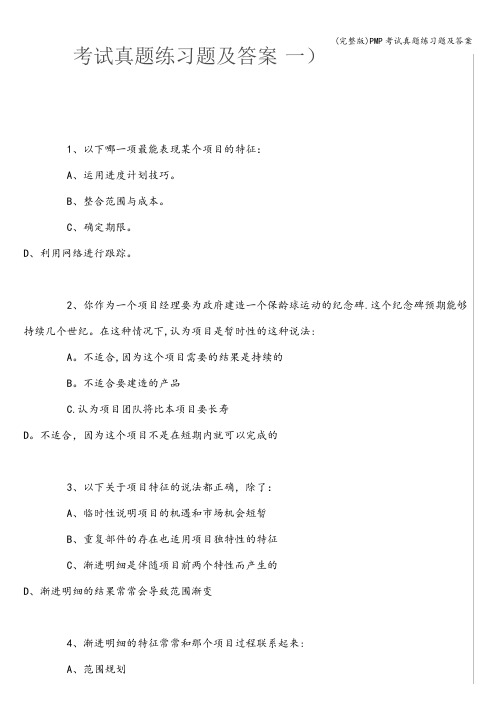 (完整版)PMP考试真题练习题及答案

考试真题练习题及答案 一)

1、以下哪一项最能表现某个项目的特征：

A、运用进度计划技巧。

B、整合范围与成本。

C、确定期限。

D、利用网络进行跟踪。

2、你作为一个项目经理要为政府建造一个保龄球运动的纪念碑.这个纪念碑预期能够持续几个世纪。在这种情况下,认为项目是暂时性的这种说法：

A。不适合,因为这个项目需要的结果是持续的

B。不适合要建造的产品

C.认为项目团队将比本项目要长寿

D。不适合，因为这个项目不是在短期内就可以完成的

3、以下关于项目特征的说法都正确，除了：

A、临时性说明项目的机遇和市场机会短暂

B、重复部件的存在也适用项目独特性的特征

C、渐进明细是伴随项目前两个特性而产生的

D、渐进明细的结果常常会导致范围渐变

4、渐进明细的特征常常和那个项目过程联系起来：

A、范围规划